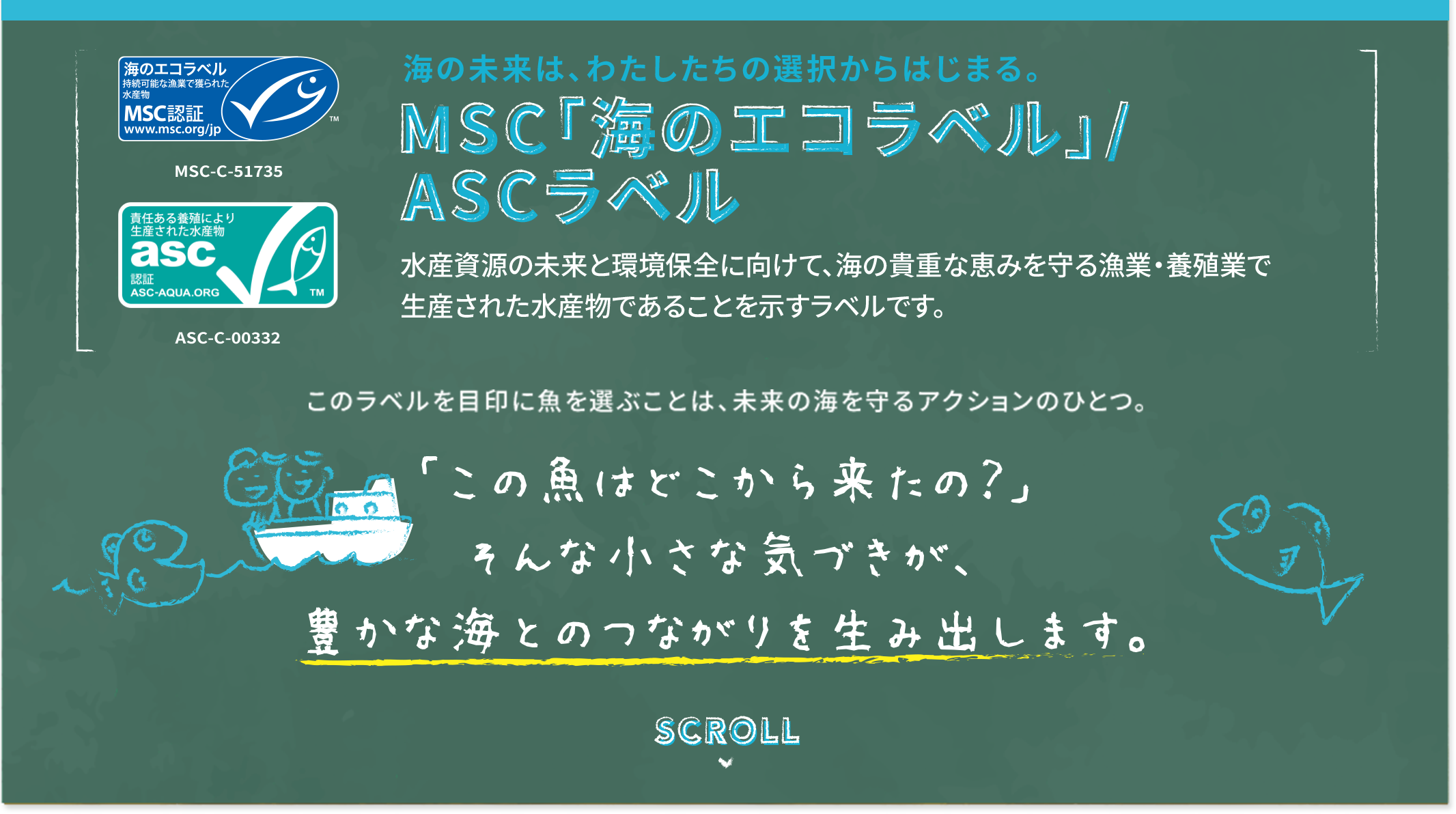 海のエコラベル
持続可能な漁業で獲られた水産物
MSC認証
www.msc.org/jp
TM

MSC-C-51735

責任ある養殖により生産された水産物
asc
認証
ASC-AQUA.ORG
TM

ASC-C-00332

海の未来は、わたしたちの選択からはじまる。

MSC「海のエコラベル」/ ASCラベル

水産資源の未来と環境保全に向けて、海の貴重な恵みを守る漁業・養殖業で生産された水産物であることを示すラベルです。

このラベルを目印に魚を選ぶことは、未来の海を守るアクションのひとつ。

「この魚はどこから来たの?」
そんな小さな気づきが、
豊かな海とのつながりを生み出します。

SCROLL